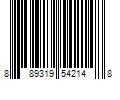 8 89319 54214 8